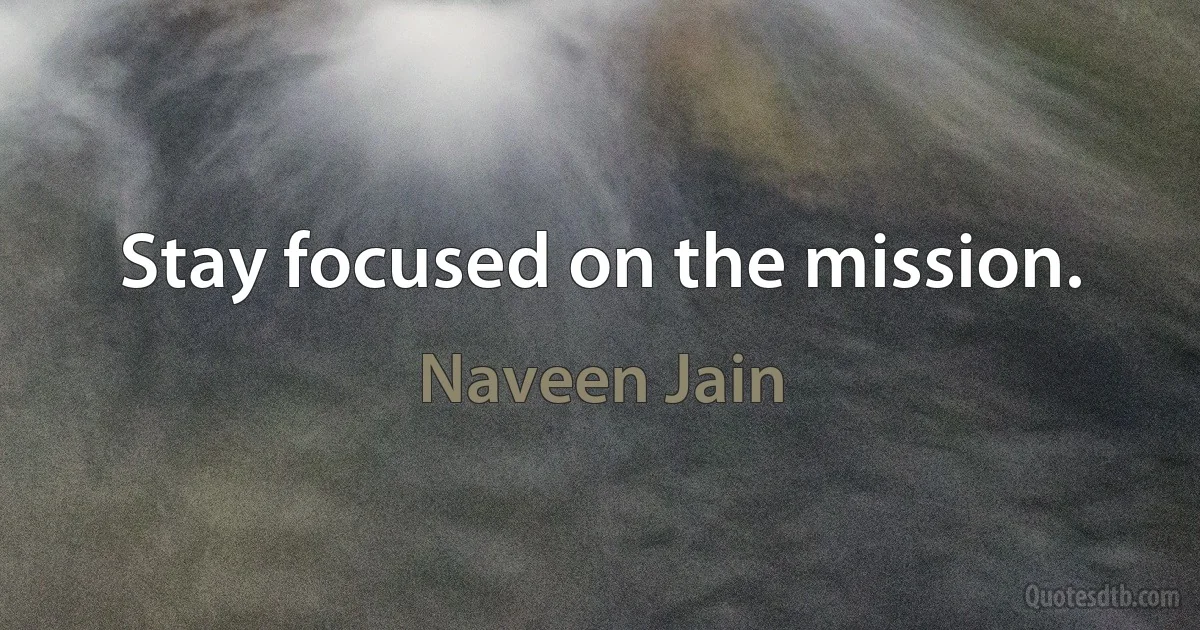 Stay focused on the mission.

Naveen Jain

Quotesdtb.com